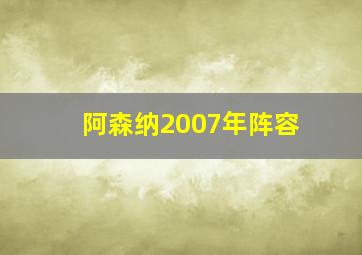 阿森纳2007年阵容